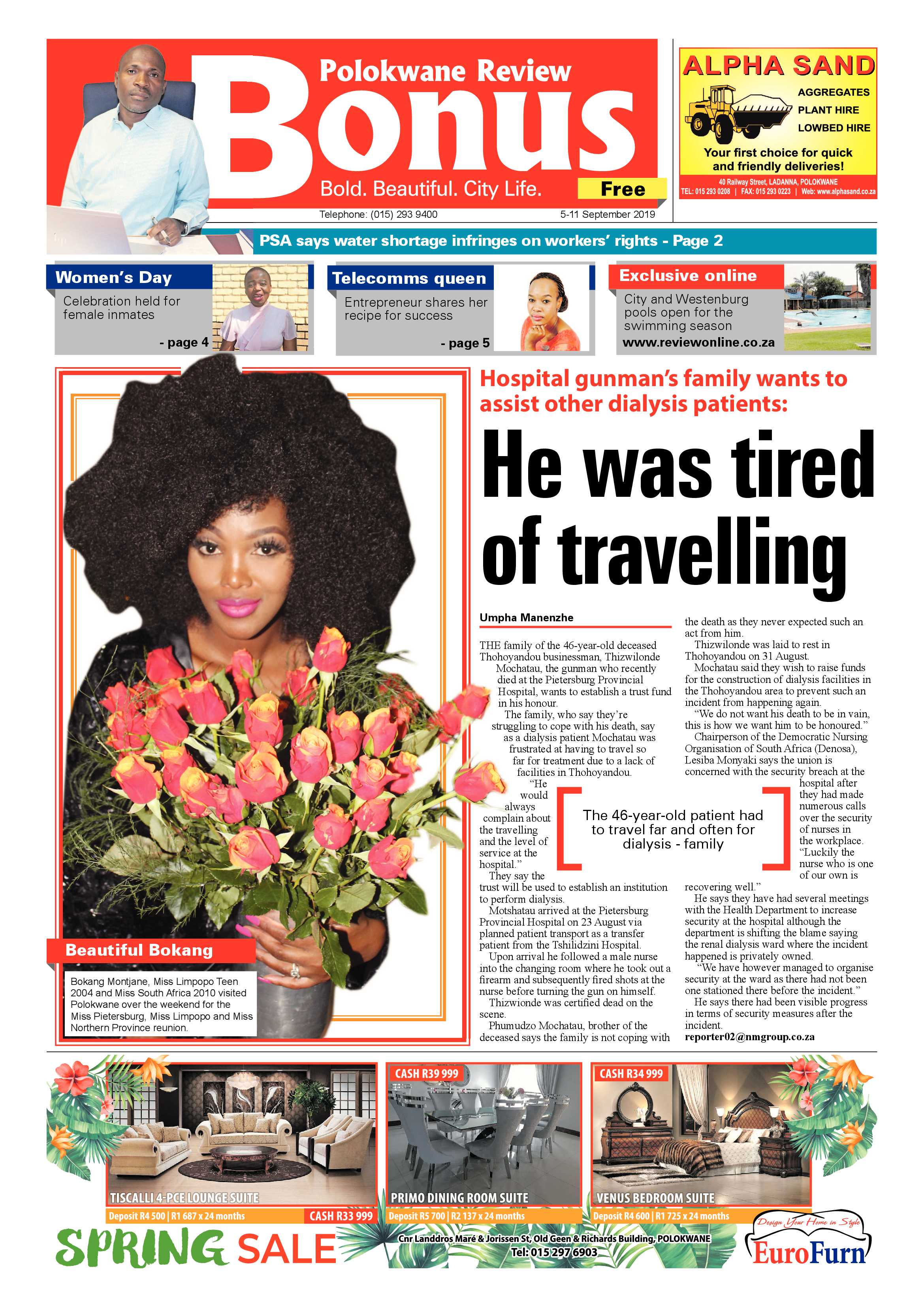 Polokwane Review
Bonus
Bold. Beautiful. City Life.
Free
Telephone: (015) 293 9400
5-11 September 2019

ALPHA SAND
AGGREGATES
PLANT HIRE
LOWBED HIRE
Your first choice for quick and friendly deliveries!
40 Railway Street, LADANNA, POLOKWANE
TEL: 015 293 0208 | FAX: 015 293 0223 | Web: www.alphasand.co.za

PSA says water shortage infringes on workers' rights - Page 2

Women's Day
Celebration held for female inmates
- page 4

Telecomms queen
Entrepreneur shares her recipe for success
- page 5

Exclusive online
City and Westenburg pools open for the swimming season
www.reviewonline.co.za

Beautiful Bokang
Bokang Montjane, Miss Limpopo Teen 2004 and Miss South Africa 2010 visited Polokwane over the weekend for the Miss Pietersburg, Miss Limpopo and Miss Northern Province reunion.

Hospital gunman's family wants to assist other dialysis patients:
He was tired of travelling

Umpha Manenzhe

THE family of the 46-year-old deceased Thohoyandou businessman, Thizwilonde Mochatau, the gunman who recently died at the Pietersburg Provincial Hospital, wants to establish a trust fund in his honour.

The family, who say they're struggling to cope with his death, say as a dialysis patient Mochatau was frustrated at having to travel so far for treatment due to a lack of facilities in Thohoyandou.

"He would always complain about the travelling and the level of service at the hospital."

They say the trust will be used to establish an institution to perform dialysis.

Motshatau arrived at the Pietersburg Provincial Hospital on 23 August via planned patient transport as a transfer patient from the Tshilidzini Hospital.

Upon arrival he followed a male nurse into the changing room where he took out a firearm and subsequently fired shots at the nurse before turning the gun on himself.

Thizwionde was certified dead on the scene.

Phumudzo Mochatau, brother of the deceased says the family is not coping with the death as they never expected such an act from him.

Thizwilonde was laid to rest in Thohoyandou on 31 August.

Mochatau said they wish to raise funds for the construction of dialysis facilities in the Thohoyandou area to prevent such an incident from happening again.

"We do not want his death to be in vain, this is how we want him to be honoured."

Chairperson of the Democratic Nursing Organisation of South Africa (Denosa), Lesiba Monyaki says the union is concerned with the security breach at the hospital after they had made numerous calls over the security of nurses in the workplace.

"Luckily the nurse who is one of our own is recovering well."

He says they have had several meetings with the Health Department to increase security at the hospital although the department is shifting the blame saying the renal dialysis ward where the incident happened is privately owned.

"We have however managed to organise security at the ward as there had not been one stationed there before the incident."

He says there had been visible progress in terms of security measures after the incident.

reporter02@nmgroup.co.za

The 46-year-old patient had to travel far and often for dialysis - family

TISCALLI 4-PCE LOUNGE SUITE
Deposit R4 500 | R1 687 x 24 months
CASH R33 999
CASH R39 999
PRIMO DINING ROOM SUITE
Deposit R5 700 | R2 137 x 24 months
CASH R34 999
VENUS BEDROOM SUITE
Deposit R4 600 | R1 725 x 24 months
SPRING SALE
Cnr Landdros Maré & Jorissen St, Old Geen & Richards Building, POLOKWANE
Tel: 015 297 6903
Design Your Home in Style
EuroFurn